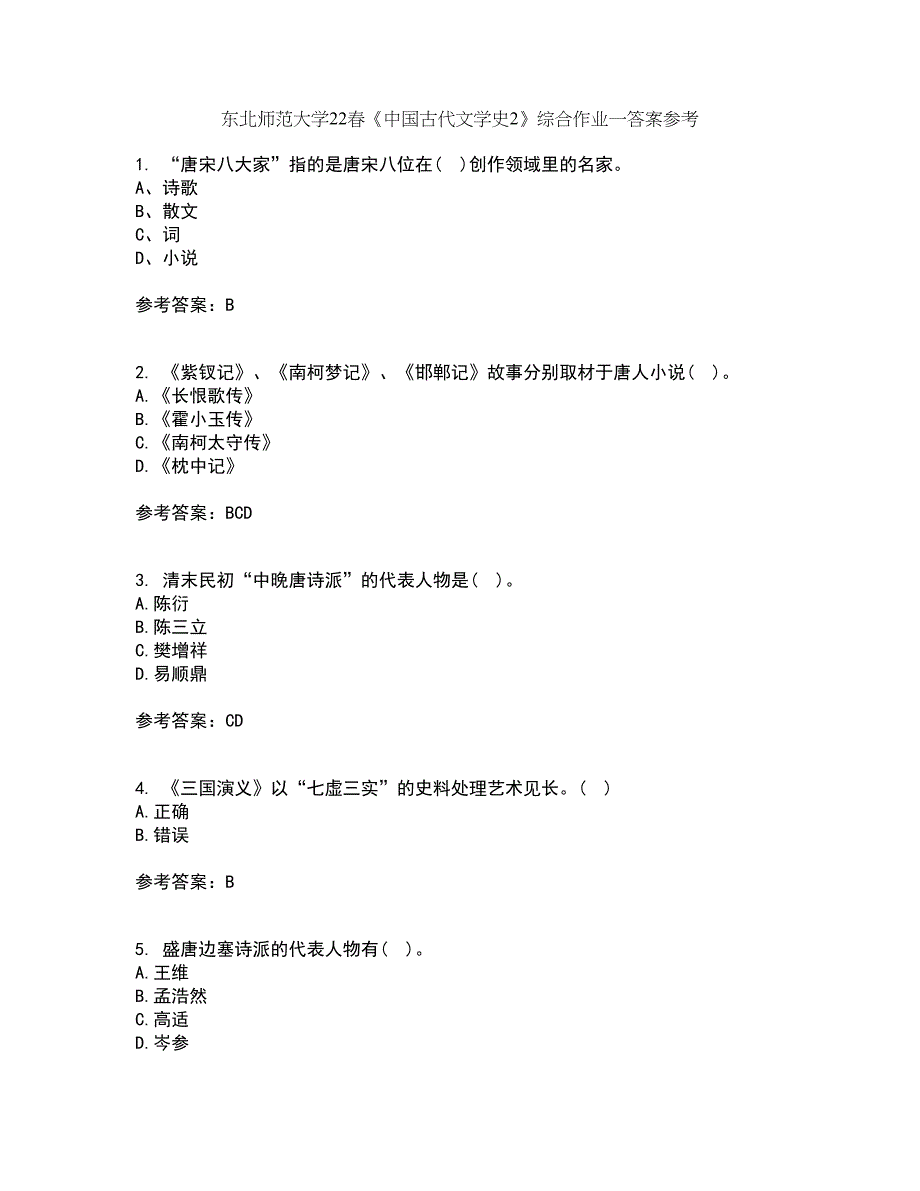 东北师范大学22春《中国古代文学史2》综合作业一答案参考

1. “唐宋八大家”指的是唐宋八位在（ ）创作领域里的名家。
A、诗歌
B、散文
C、词
D、小说

参考答案：B

2. 《紫钗记》、《南柯梦记》、《邯郸记》故事分别取材于唐人小说（ ）。
A.《长恨歌传》
B.《霍小玉传》
C.《南柯太守传》
D.《枕中记》

参考答案：BCD

3. 清末民初“中晚唐诗派”的代表人物是（ ）。
A.陈衍
B.陈三立
C.樊增祥
D.易顺鼎

参考答案：CD

4. 《三国演义》以“七虚三实”的史料处理艺术见长。（ ）
A.正确
B.错误

参考答案：B

5. 盛唐边塞诗派的代表人物有（ ）。
A.王维
B.孟浩然
C.高适
D.岑参